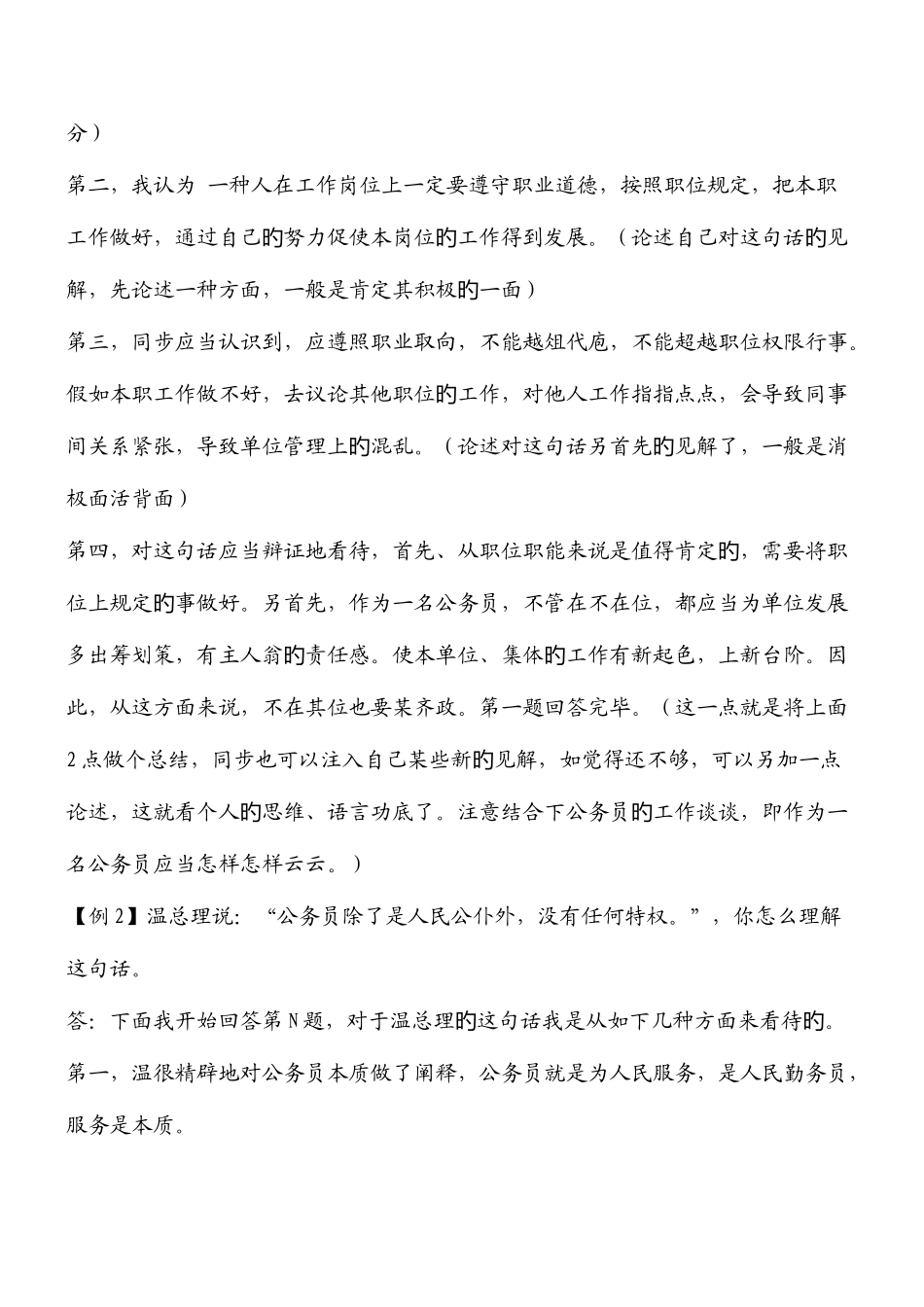 分）

第二，我认为 一种人在工作岗位上一定要遵守职业道德，按照职位规定，把本职工作做好，通过自己的努力促使本岗位的工作得到发展。（论述自己对这句话的见解，先论述一种方面，一般是肯定其积极的一面）

第三，同步应当认识到，应遵照职业取向，不能越俎代庖，不能超越职位权限行事。假如本职工作做不好，去议论其他职位的工作，对他人工作指指点点，会导致同事间关系紧张，导致单位管理上的混乱。（论述对这句话另首先的见解了，一般是消极面活背面）

第四，对这句话应当辩证地看待，首先、从职位职能来说是值得肯定的，需要将职位上规定的事做好。另首先，作为一名公务员，不管在不在位，都应当为单位发展多出筹划策，有主人翁的责任感。使本单位、集体的工作有新起色，上新台阶。因此，从这方面来说，不在其位也要某齐政。第一题回答完毕。（这一点就是将上面2点做个总结，同步也可以注入自己某些新的见解，如觉得还不够，可以另加一点论述，这就看个人的思维、语言功底了。注意结合下公务员的工作谈谈，即作为一名公务员应当怎样怎样云云。）

【例2】温总理说：“公务员除了是人民公仆外，没有任何特权。”，你怎么理解这句话。

答：下面我开始回答第N题，对于温总理的这句话我是从如下几种方面来看待的。

第一，温很精辟地对公务员本质做了阐释，公务员就是为人民服务，是人民勤务员，服务是本质。